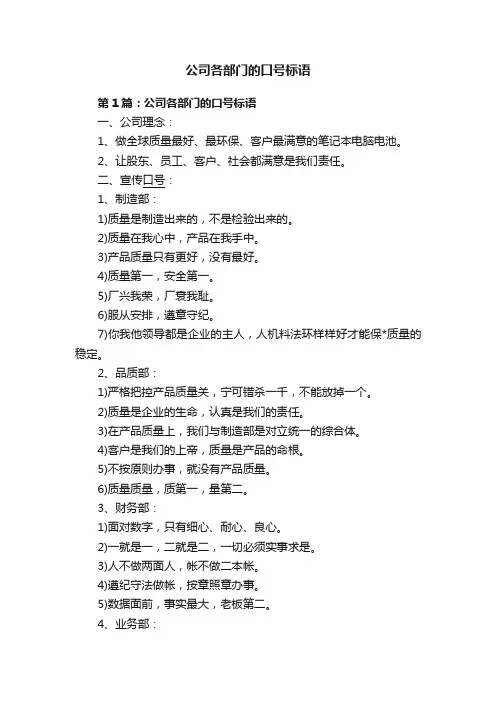 公司各部门的口号标语

第1篇：公司各部门的口号标语

一、公司理念：

1、做全球质量最好、最环保、客户最满意的笔记本电脑电池。

2、让股东、员工、客户、社会都满意是我们责任。

二、宣传口号：

1、制造部：

1)质量是制造出来的，不是检验出来的。

2)质量在我心中，产品在我手中。

3)产品质量只有更好，没有最好。

4)质量第一，安全第一。

5)厂兴我荣，厂衰我耻。

6)服从安排，遵章守纪。

7)你我他领导都是企业的主人，人机料法环样样好才能保*质量的稳定。

2、品质部：

1)严格把控产品质量关，宁可错杀一千，不能放掉一个。

2)质量是企业的生命，认真是我们的责任。

3)在产品质量上，我们与制造部是对立统一的综合体。

4)客户是我们的上帝，质量是产品的命根。

5)不按原则办事，就没有产品质量。

6)质量质量，质第一，量第二。

3、财务部：

1)面对数字，只有细心、耐心、良心。

2)一就是一，二就是二，一切必须实事求是。

3)人不做两面人，帐不做二本帐。

4)遵纪守法做帐，按章照章办事。

5)数据面前，事实最大，老板第二。

4、业务部：